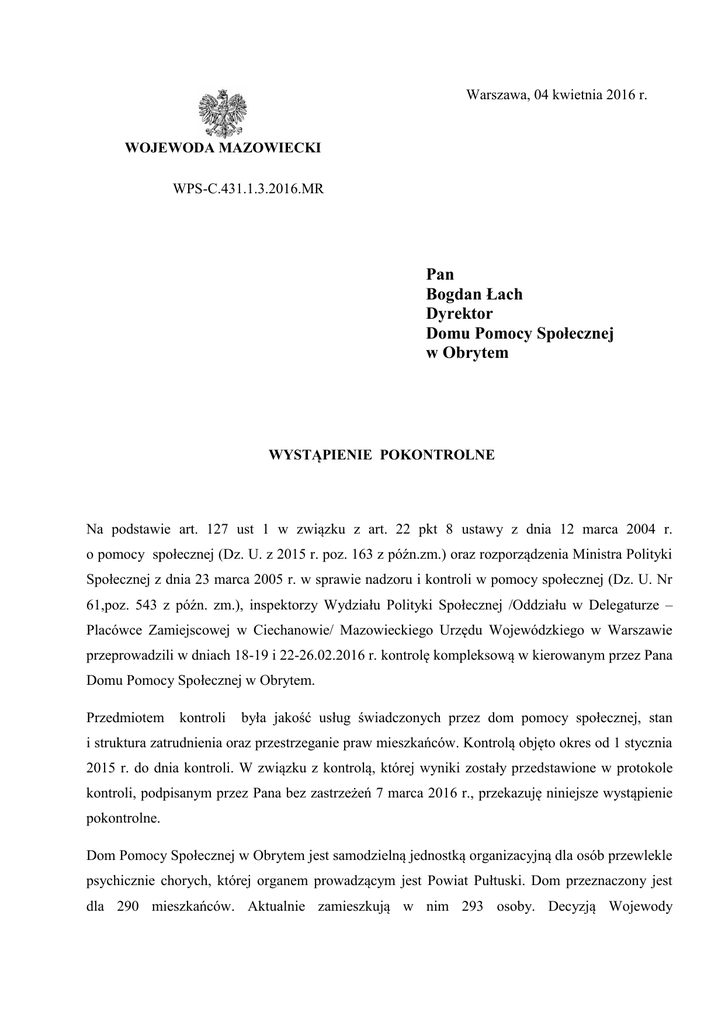 Warszawa, 04 kwietnia 2016 r.

WOJEWODA MAZOWIECKI

WPS-C.431.1.3.2016.MR

Pan
Bogdan Łach
Dyrektor
Domu Pomocy Społecznej
w Obrytem

WYSTĄPIENIE POKONTROLNE

Na podstawie art. 127 ust 1 w związku z art. 22 pkt 8 ustawy z dnia 12 marca 2004 r. o pomocy społecznej (Dz. U. z 2015 r. poz. 163 z późn.zm.) oraz rozporządzenia Ministra Polityki Społecznej z dnia 23 marca 2005 r. w sprawie nadzoru i kontroli w pomocy społecznej (Dz. U. Nr 61,poz. 543 z późn. zm.), inspektorzy Wydziału Polityki Społecznej /Oddziału w Delegaturze – Placówce Zamiejscowej w Ciechanowie/ Mazowieckiego Urzędu Wojewódzkiego w Warszawie przeprowadzili w dniach 18-19 i 22-26.02.2016 r. kontrolę kompleksową w kierowanym przez Pana Domu Pomocy Społecznej w Obrytem.

Przedmiotem kontroli była jakość usług świadczonych przez dom pomocy społecznej, stan i struktura zatrudnienia oraz przestrzeganie praw mieszkańców. Kontrolą objęto okres od 1 stycznia 2015 r. do dnia kontroli. W związku z kontrolą, której wyniki zostały przedstawione w protokole kontroli, podpisanym przez Pana bez zastrzeżeń 7 marca 2016 r., przekazuję niniejsze wystąpienie pokontrolne.

Dom Pomocy Społecznej w Obrytem jest samodzielną jednostką organizacyjną dla osób przewlekle psychicznie chorych, której organem prowadzącym jest Powiat Pułtuski. Dom przeznaczony jest dla 290 mieszkańców. Aktualnie zamieszkują w nim 293 osoby. Decyzją Wojewody